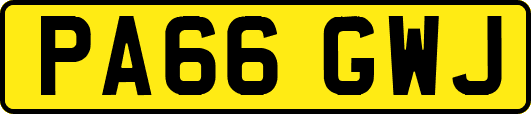 PA66 GWJ